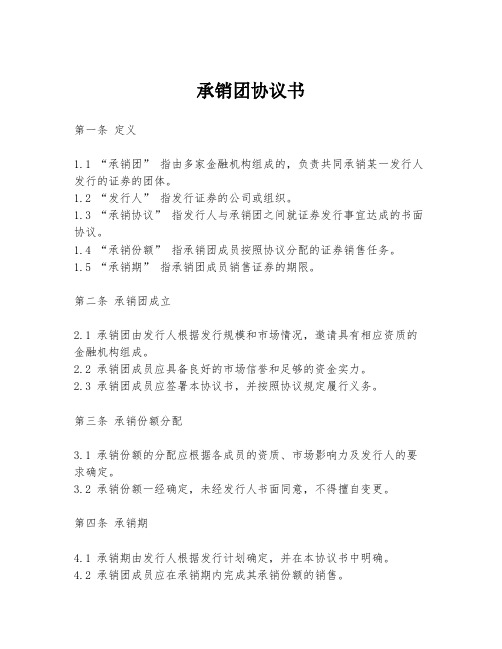 承销团协议书

第一条 定义

1.1 “承销团” 指由多家金融机构组成的，负责共同承销某一发行人发行的证券的团体。
1.2 “发行人” 指发行证券的公司或组织。
1.3 “承销协议” 指发行人与承销团之间就证券发行事宜达成的书面协议。
1.4 “承销份额” 指承销团成员按照协议分配的证券销售任务。
1.5 “承销期” 指承销团成员销售证券的期限。

第二条 承销团成立

2.1 承销团由发行人根据发行规模和市场情况，邀请具有相应资质的金融机构组成。
2.2 承销团成员应具备良好的市场信誉和足够的资金实力。
2.3 承销团成员应签署本协议书，并按照协议规定履行义务。

第三条 承销份额分配

3.1 承销份额的分配应根据各成员的资质、市场影响力及发行人的要求确定。
3.2 承销份额一经确定，未经发行人书面同意，不得擅自变更。

第四条 承销期

4.1 承销期由发行人根据发行计划确定，并在本协议书中明确。
4.2 承销团成员应在承销期内完成其承销份额的销售。